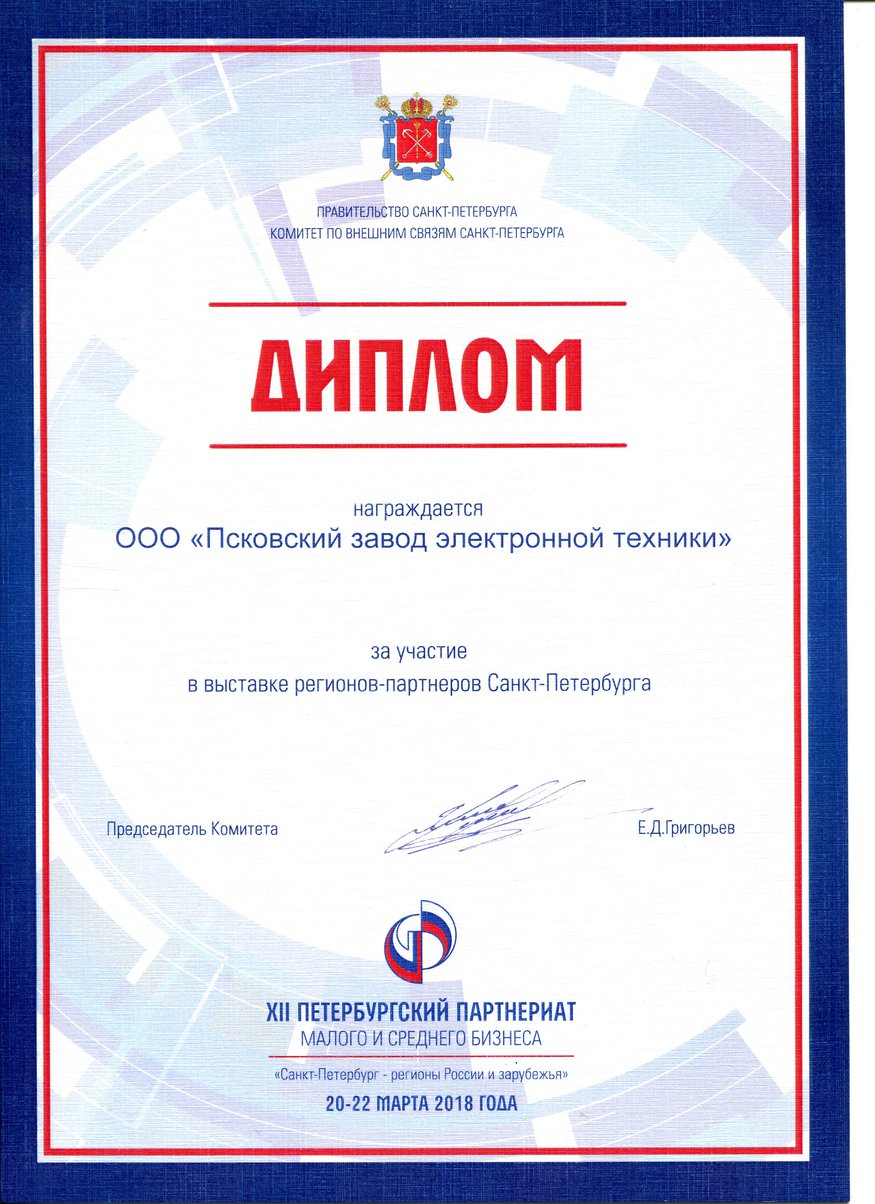 ПРАВИТЕЛЬСТВО САНКТ-ПЕТЕРБУРГА
КОМИТЕТ ПО ВНЕШНИМ СВЯЗЯМ САНКТ-ПЕТЕРБУРГА

ДИПЛОМ

награждается
ООО «Псковский завод электронной техники»

за участие
в выставке регионов-партнеров Санкт-Петербурга

Председатель Комитета

Е.Д.Григорьев

XII ПЕТЕРБУРГСКИЙ ПАРТНЕРИАТ
МАЛОГО И СРЕДНЕГО БИЗНЕСА
«Санкт-Петербург - регионы России и зарубежья»
20-22 МАРТА 2018 ГОДА